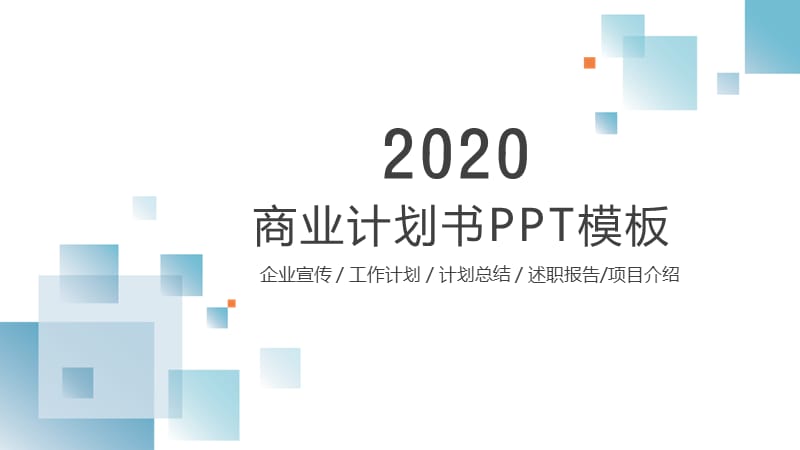 2020

商业计划书PPT模板

企业宣传 / 工作计划 / 计划总结 / 述职报告/项目介绍